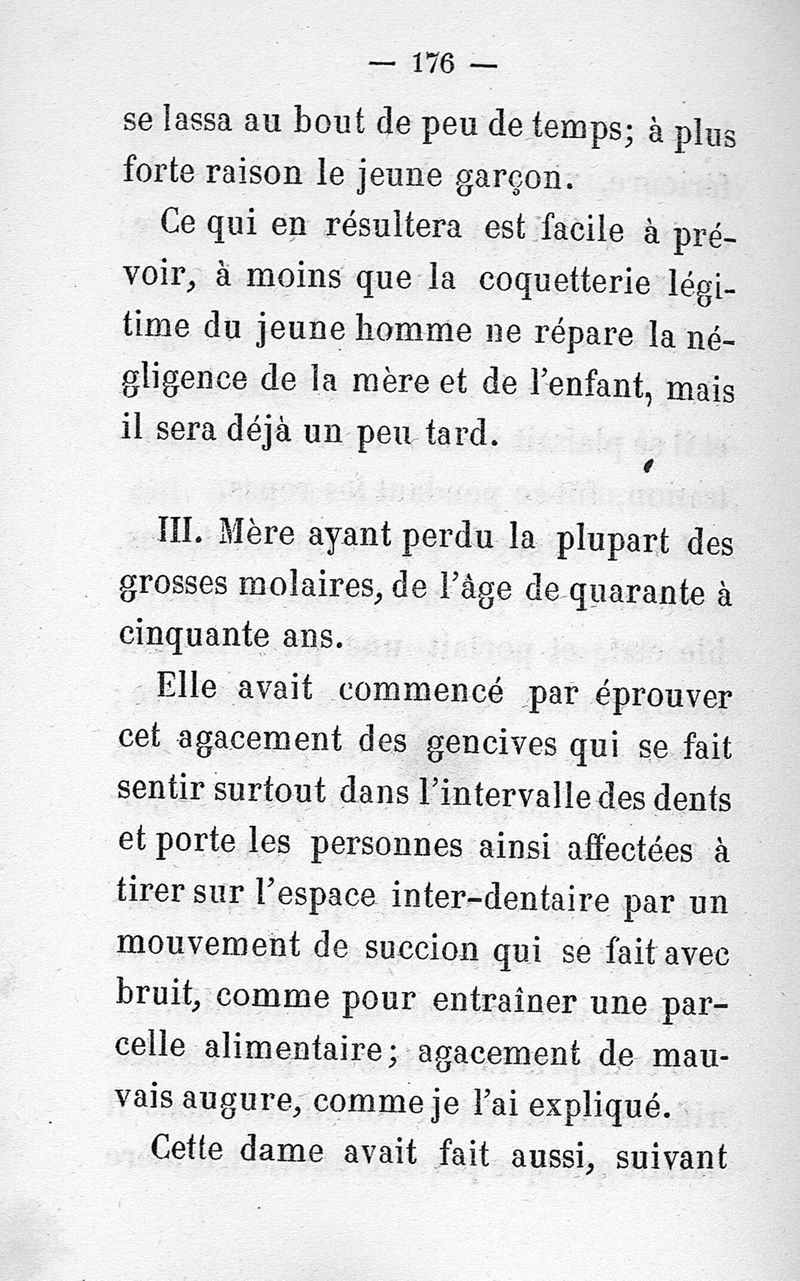 — 176 —

se lassa au bout de peu de temps; à plus forte raison le jeune garçon.

Ce qui en résultera est facile à prévoir, à moins que la coquetterie légitime du jeune homme ne répare la négligence de la mère et de l'enfant, mais il sera déjà un peu tard.

III. Mère ayant perdu la plupart des grosses molaires, de l'âge de quarante à cinquante ans.

Elle avait commencé par éprouver cet agacement des gencives qui se fait sentir surtout dans l'intervalle des dents et porte les personnes ainsi affectées à tirer sur l'espace inter-dentaire par un mouvement de succion qui se fait avec bruit, comme pour entraîner une parcelle alimentaire; agacement de mauvais augure, comme je l'ai expliqué.

Cette dame avait fait aussi, suivant